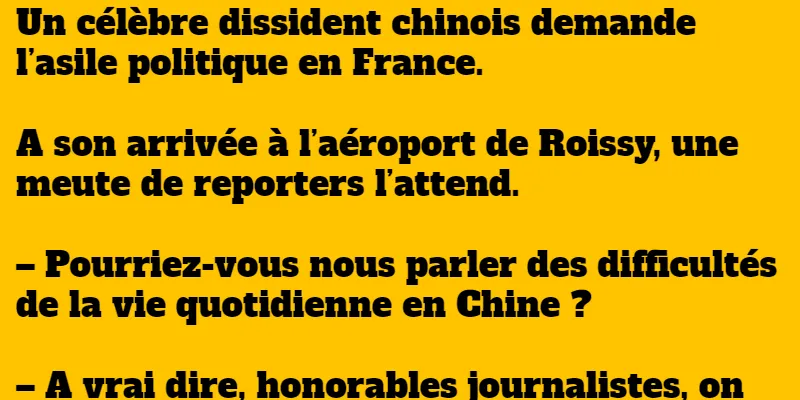 Un célèbre dissident chinois demande l'asile politique en France.

A son arrivée à l'aéroport de Roissy, une meute de reporters l'attend.

– Pourriez-vous nous parler des difficultés de la vie quotidienne en Chine ?

– A vrai dire, honorables journalistes, on